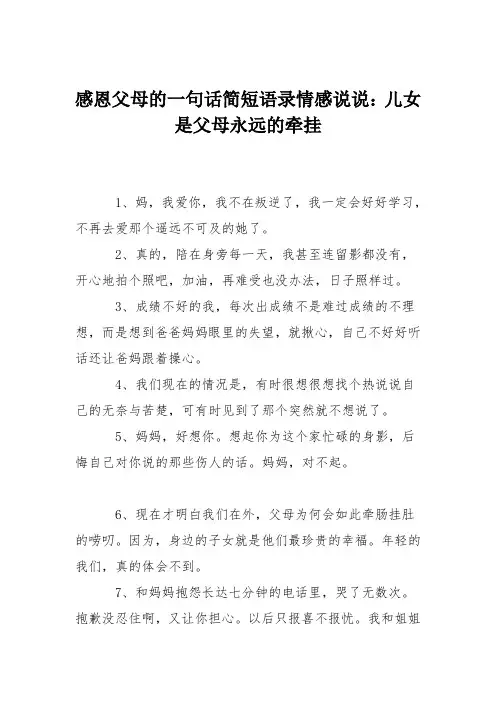 感恩父母的一句话简短语录情感说说：儿女是父母永远的牵挂

1、妈，我爱你，我不在叛逆了，我一定会好好学习，不再去爱那个遥远不可及的她了。

2、真的，陪在身旁每一天，我甚至连留影都没有，开心地拍个照吧，加油，再难受也没办法，日子照样过。

3、成绩不好的我，每次出成绩不是难过成绩的不理想，而是想到爸爸妈妈眼里的失望，就揪心，自己不好好听话还让爸妈跟着操心。

4、我们现在的情况是，有时很想很想找个热说说自己的无奈与苦楚，可有时见到了那个突然就不想说了。

5、妈妈，好想你。想起你为这个家忙碌的身影，后悔自己对你说的那些伤人的话。妈妈，对不起。

6、现在才明白我们在外，父母为何会如此牵肠挂肚的唠叨。因为，身边的子女就是他们最珍贵的幸福。年轻的我们，真的体会不到。

7、和妈妈抱怨长达七分钟的电话里，哭了无数次。抱歉没忍住啊，又让你担心。以后只报喜不报忧。我和姐姐